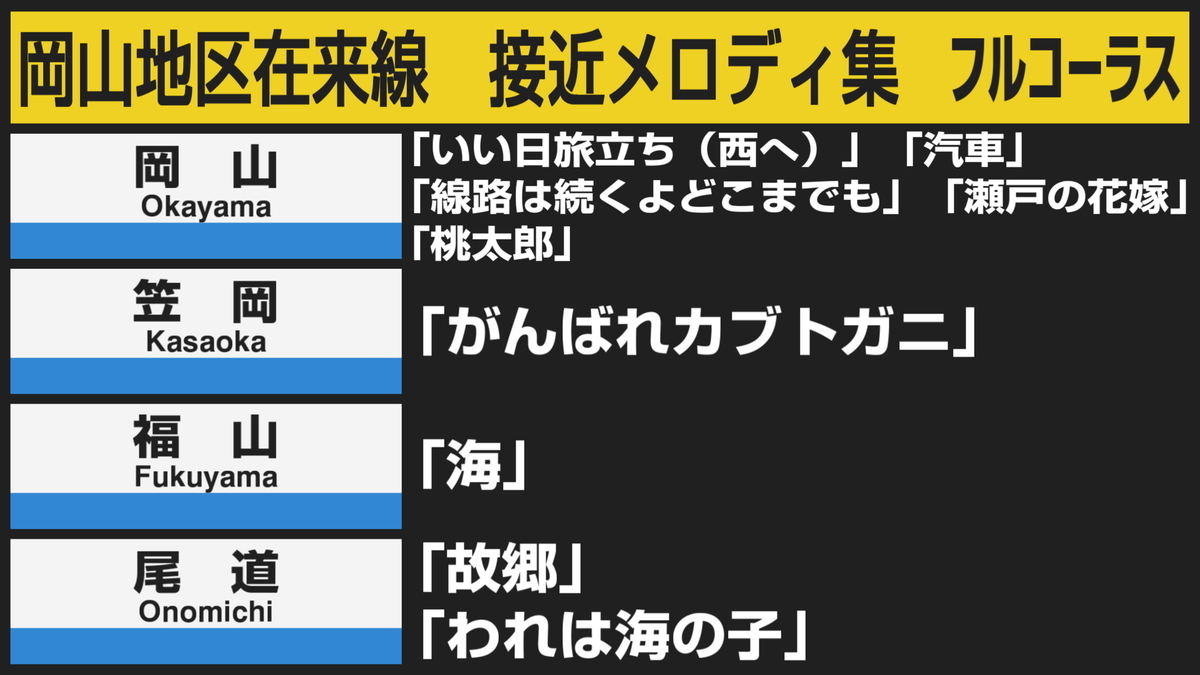 岡山地区在来線　接近メロディ集　フルコーラス

岡　山
Okayama

「いい日旅立ち（西へ）」「汽車」
「線路は続くよどこまでも」「瀬戸の花嫁」
「桃太郎」

笠　岡
Kasaoka

「がんばれカブトガニ」

福　山
Fukuyama

「海」

尾　道
Onomichi

「故郷」
「われは海の子」